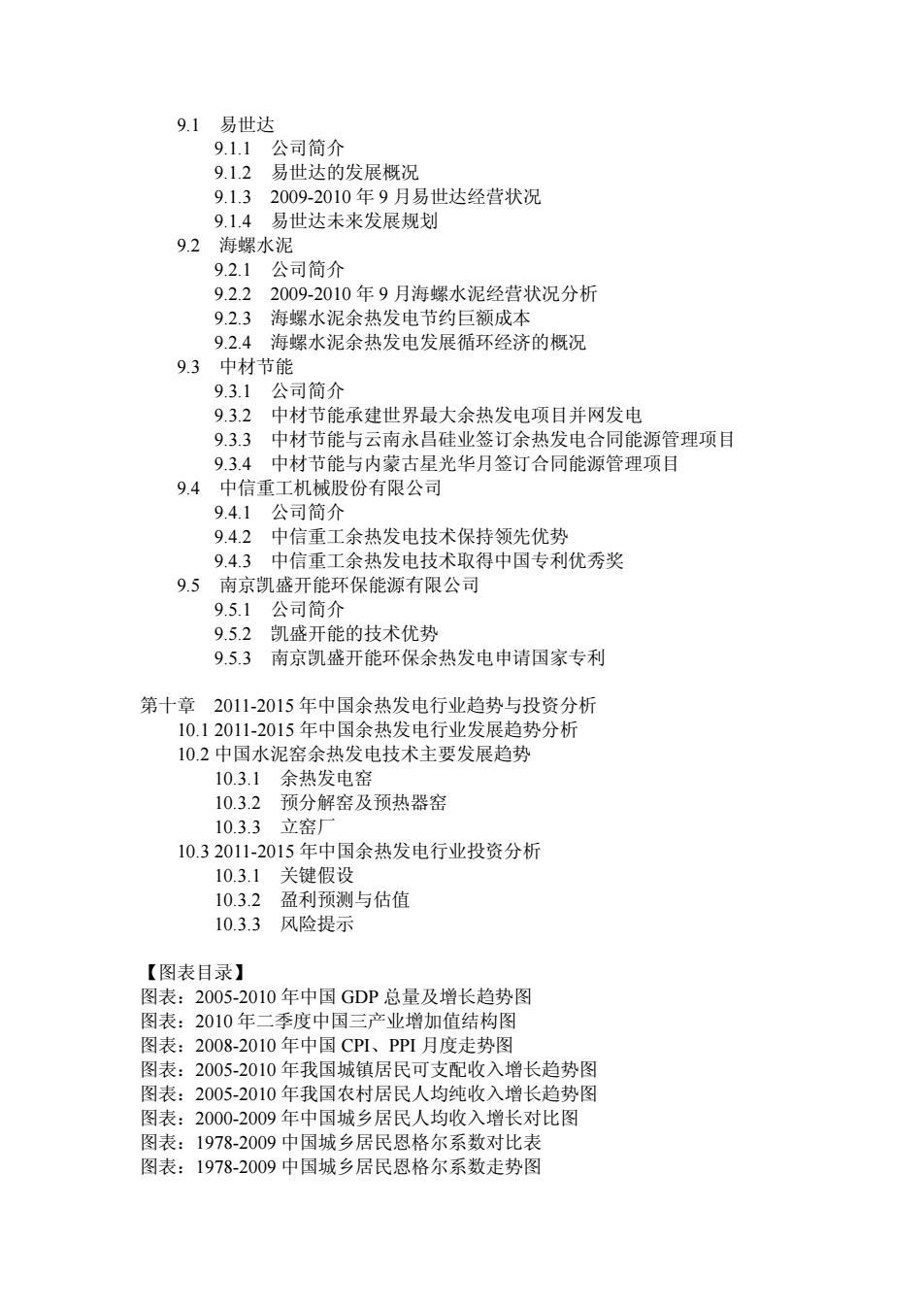 9.1 易世达
9.1.1 公司简介
9.1.2 易世达的发展概况
9.1.3 2009-2010 年 9 月易世达经营状况
9.1.4 易世达未来发展规划
9.2 海螺水泥
9.2.1 公司简介
9.2.2 2009-2010 年 9 月海螺水泥经营状况分析
9.2.3 海螺水泥余热发电节约巨额成本
9.2.4 海螺水泥余热发电发展循环经济的概况
9.3 中材节能
9.3.1 公司简介
9.3.2 中材节能承建世界最大余热发电项目并网发电
9.3.3 中材节能与云南永昌硅业签订余热发电合同能源管理项目
9.3.4 中材节能与内蒙古星光华月签订合同能源管理项目
9.4 中信重工机械股份有限公司
9.4.1 公司简介
9.4.2 中信重工余热发电技术保持领先优势
9.4.3 中信重工余热发电技术取得中国专利优秀奖
9.5 南京凯盛开能环保能源有限公司
9.5.1 公司简介
9.5.2 凯盛开能的技术优势
9.5.3 南京凯盛开能环保余热发电申请国家专利

第十章 2011-2015 年中国余热发电行业趋势与投资分析
10.1 2011-2015 年中国余热发电行业发展趋势分析
10.2 中国水泥窑余热发电技术主要发展趋势
10.3.1 余热发电窑
10.3.2 预分解窑及预热器窑
10.3.3 立窑厂
10.3 2011-2015 年中国余热发电行业投资分析
10.3.1 关键假设
10.3.2 盈利预测与估值
10.3.3 风险提示

【图表目录】
图表：2005-2010 年中国 GDP 总量及增长趋势图
图表：2010 年二季度中国三产业增加值结构图
图表：2008-2010 年中国 CPI、PPI 月度走势图
图表：2005-2010 年我国城镇居民可支配收入增长趋势图
图表：2005-2010 年我国农村居民人均纯收入增长趋势图
图表：2000-2009 年中国城乡居民人均收入增长对比图
图表：1978-2009 中国城乡居民恩格尔系数对比表
图表：1978-2009 中国城乡居民恩格尔系数走势图